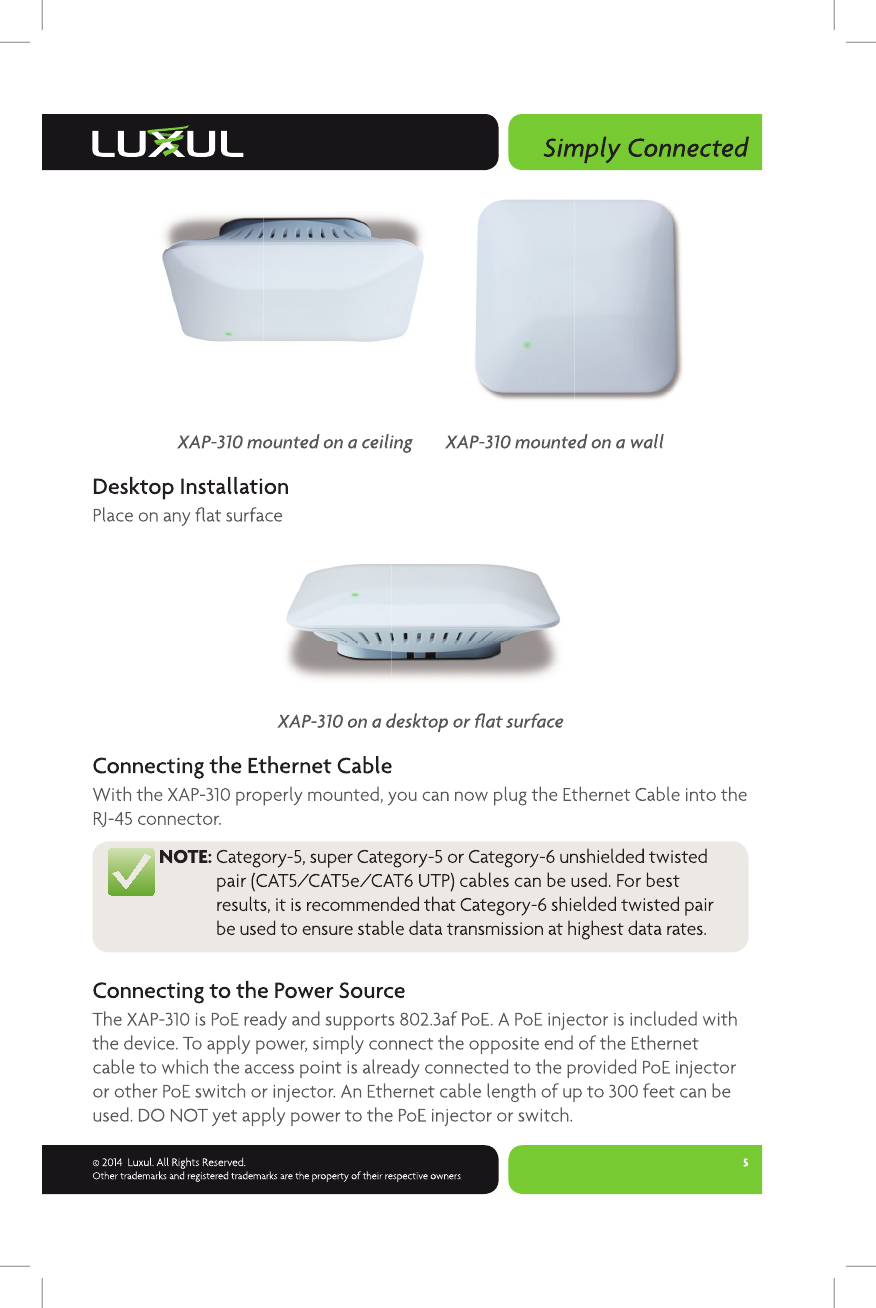 LUXUL

Simply Connected

XAP-310 mounted on a ceiling

XAP-310 mounted on a wall

Desktop Installation

Place on any flat surface

XAP-310 on a desktop or flat surface

Connecting the Ethernet Cable

With the XAP-310 properly mounted, you can now plug the Ethernet Cable into the RJ-45 connector.

NOTE: Category-5, super Category-5 or Category-6 unshielded twisted pair (CAT5/CAT5e/CAT6 UTP) cables can be used. For best results, it is recommended that Category-6 shielded twisted pair be used to ensure stable data transmission at highest data rates.

Connecting to the Power Source

The XAP-310 is PoE ready and supports 802.3af PoE. A PoE injector is included with the device. To apply power, simply connect the opposite end of the Ethernet cable to which the access point is already connected to the provided PoE injector or other PoE switch or injector. An Ethernet cable length of up to 300 feet can be used. DO NOT yet apply power to the PoE injector or switch.

© 2014 Luxul. All Rights Reserved.
Other trademarks and registered trademarks are the property of their respective owners

5